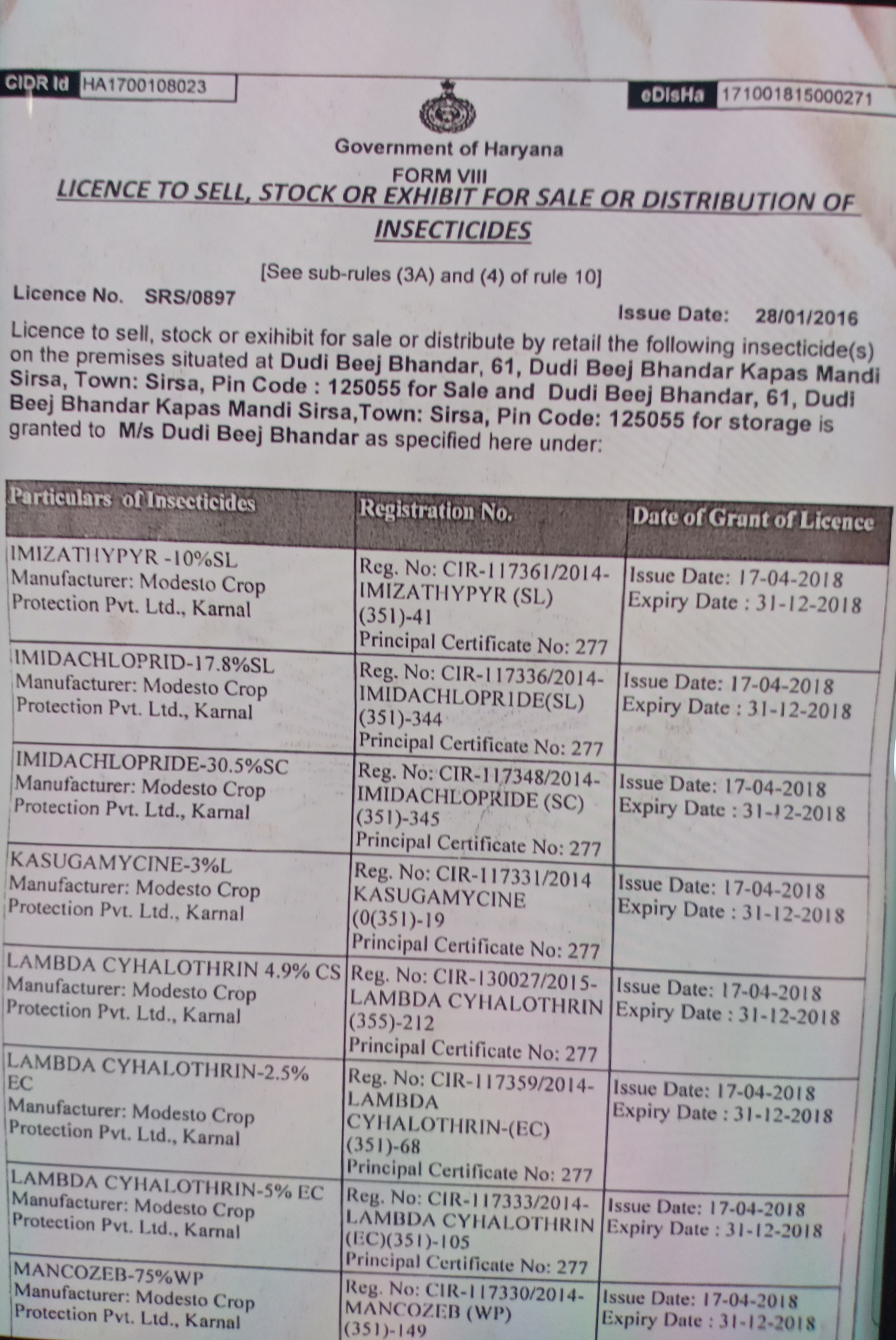 CIDR Id HA1700108023

eDisHa 171001815000271

Government of Haryana
FORM VIII
LICENCE TO SELL, STOCK OR EXHIBIT FOR SALE OR DISTRIBUTION OF INSECTICIDES

[See sub-rules (3A) and (4) of rule 10]

Licence No. SRS/0897

Issue Date: 28/01/2016

Licence to sell, stock or exihibit for sale or distribute by retail the following insecticide(s) on the premises situated at Dudi Beej Bhandar, 61, Dudi Beej Bhandar Kapas Mandi Sirsa, Town: Sirsa, Pin Code : 125055 for Sale and Dudi Beej Bhandar, 61, Dudi Beej Bhandar Kapas Mandi Sirsa,Town: Sirsa, Pin Code: 125055 for storage is granted to M/s Dudi Beej Bhandar as specified here under:

| Particulars of Insecticides | Registration No. | Date of Grant of Licence |
|---|---|---|
| IMIZATHYPYR -10%SL Manufacturer: Modesto Crop Protection Pvt. Ltd., Karnal | Reg. No: CIR-117361/2014-IMIZATHYPYR (SL) (351)-41 Principal Certificate No: 277 | Issue Date: 17-04-2018 Expiry Date : 31-12-2018 |
| IMIDACHLOPRID-17.8%SL Manufacturer: Modesto Crop Protection Pvt. Ltd., Karnal | Reg. No: CIR-117336/2014-IMIDACHLOPRIDE(SL) (351)-344 Principal Certificate No: 277 | Issue Date: 17-04-2018 Expiry Date : 31-12-2018 |
| IMIDACHLOPRIDE-30.5%SC Manufacturer: Modesto Crop Protection Pvt. Ltd., Karnal | Reg. No: CIR-117348/2014-IMIDACHLOPRIDE (SC) (351)-345 Principal Certificate No: 277 | Issue Date: 17-04-2018 Expiry Date : 31-12-2018 |
| KASUGAMYCINE-3%L Manufacturer: Modesto Crop Protection Pvt. Ltd., Karnal | Reg. No: CIR-117331/2014 KASUGAMYCINE (0(351)-19 Principal Certificate No: 277 | Issue Date: 17-04-2018 Expiry Date : 31-12-2018 |
| LAMBDA CYHALOTHRIN 4.9% CS Manufacturer: Modesto Crop Protection Pvt. Ltd., Karnal | Reg. No: CIR-130027/2015-LAMBDA CYHALOTHRIN (355)-212 Principal Certificate No: 277 | Issue Date: 17-04-2018 Expiry Date : 31-12-2018 |
| LAMBDA CYHALOTHRIN-2.5% EC Manufacturer: Modesto Crop Protection Pvt. Ltd., Karnal | Reg. No: CIR-117359/2014-LAMBDA CYHALOTHRIN-(EC) (351)-68 Principal Certificate No: 277 | Issue Date: 17-04-2018 Expiry Date : 31-12-2018 |
| LAMBDA CYHALOTHRIN-5% EC Manufacturer: Modesto Crop Protection Pvt. Ltd., Karnal | Reg. No: CIR-117333/2014-LAMBDA CYHALOTHRIN (EC)(351)-105 Principal Certificate No: 277 | Issue Date: 17-04-2018 Expiry Date : 31-12-2018 |
| MANCOZEB-75%WP Manufacturer: Modesto Crop Protection Pvt. Ltd., Karnal | Reg. No: CIR-117330/2014-MANCOZEB (WP) (351)-149 | Issue Date: 17-04-2018 Expiry Date : 31-12-2018 |